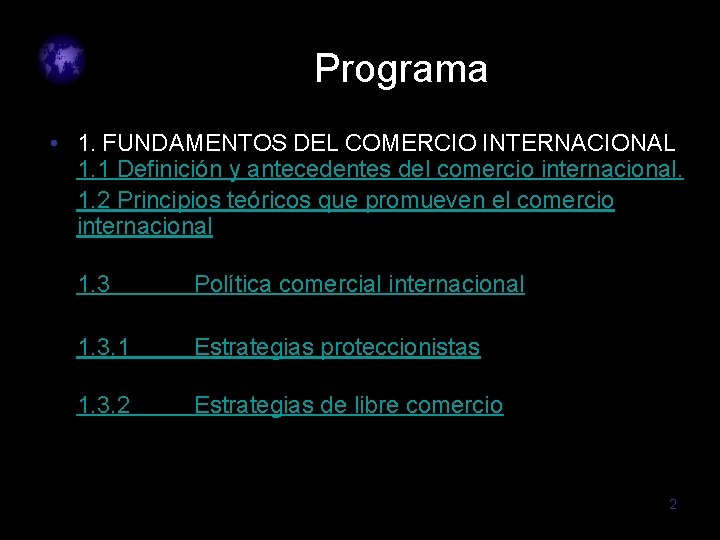 Programa

• 1. FUNDAMENTOS DEL COMERCIO INTERNACIONAL
1.1 Definición y antecedentes del comercio internacional.
1.2 Principios teóricos que promueven el comercio internacional

1.3 Política comercial internacional

1.3.1 Estrategias proteccionistas

1.3.2 Estrategias de libre comercio

2